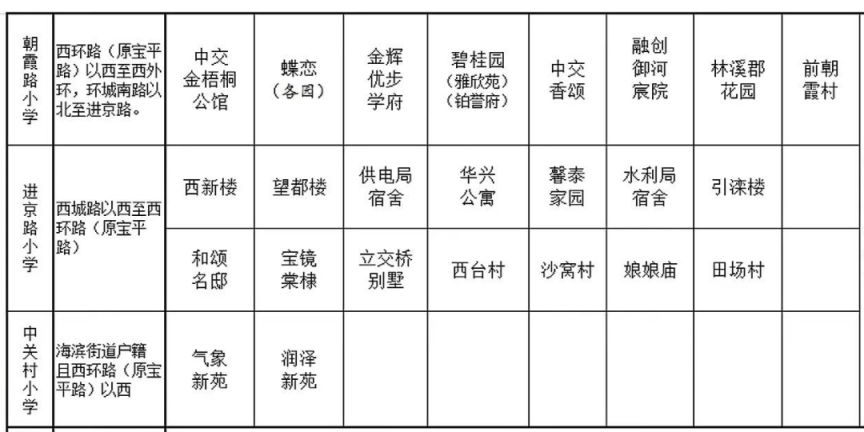 | 朝霞路小学 | 西环路（原宝平路）以西至西外环，环城南路以北至进京路。 | 中交金梧桐公馆 | 蝶恋（各园） | 金辉优步学府 | 碧桂园（雅欣苑）（铂誉府） | 中交香颂 | 融创御河宸院 | 林溪郡花园 | 前朝霞村 |
|---|---|---|---|---|---|---|---|---|---|
| 进京路小学 | 西城路以西至西环路（原宝平路） | 西新楼 | 望都楼 | 供电局宿舍 | 华兴公寓 | 馨泰家园 | 水利局宿舍 | 引滦楼 | |
| | | 和颂名邸 | 宝镜棠棣 | 立交桥别墅 | 西台村 | 沙窝村 | 娘娘庙 | 田场村 | |
| 中关村小学 | 海滨街道户籍且西环路（原宝平路）以西 | 气象新苑 | 润泽新苑 | | | | | | |